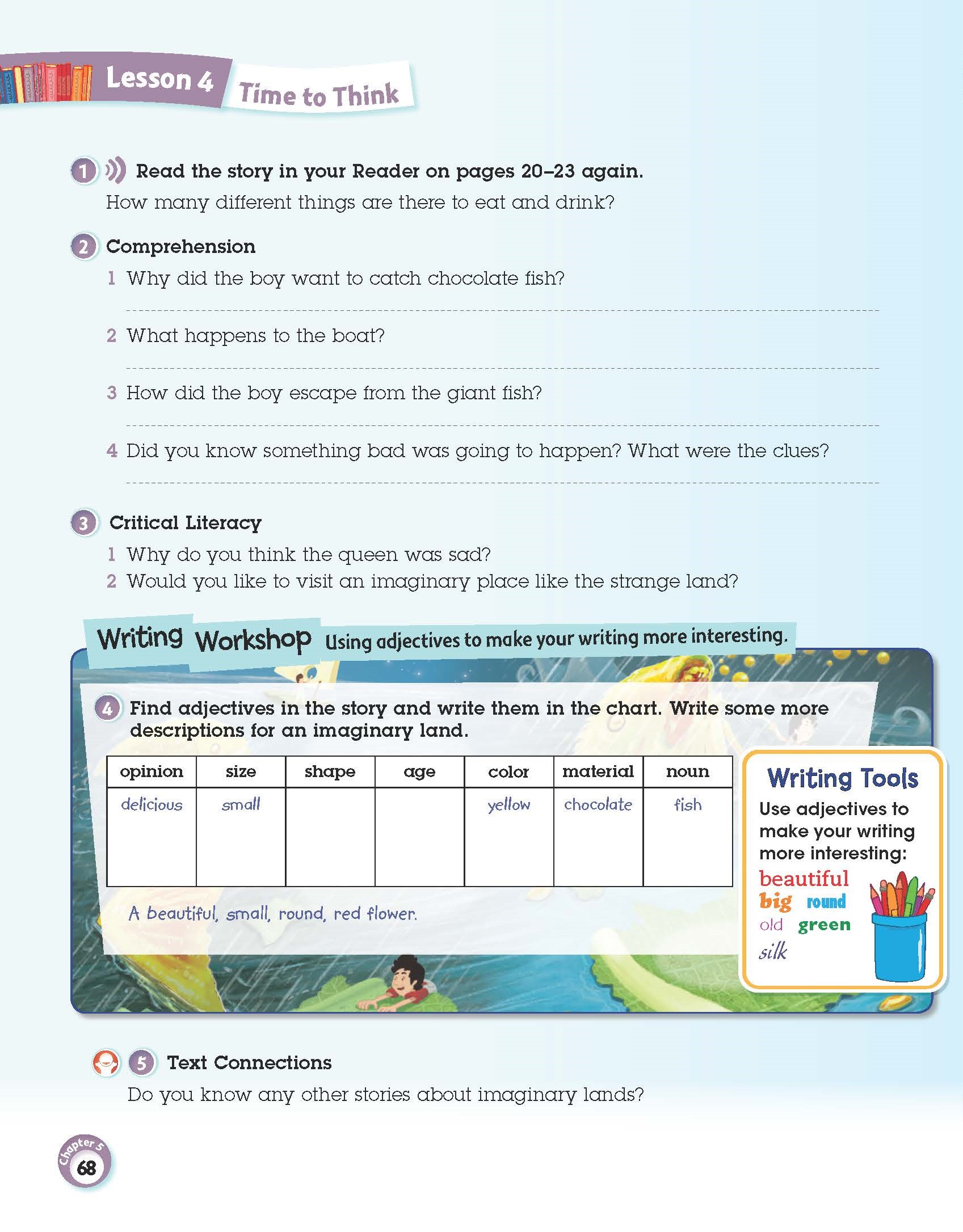 Lesson 4 Time to Think

1 Read the story in your Reader on pages 20–23 again.
How many different things are there to eat and drink?

2 Comprehension
1 Why did the boy want to catch chocolate fish?
2 What happens to the boat?
3 How did the boy escape from the giant fish?
4 Did you know something bad was going to happen? What were the clues?

3 Critical Literacy
1 Why do you think the queen was sad?
2 Would you like to visit an imaginary place like the strange land?

Writing Workshop Using adjectives to make your writing more interesting.

4 Find adjectives in the story and write them in the chart. Write some more descriptions for an imaginary land.

| opinion | size | shape | age | color | material | noun |
|---|---|---|---|---|---|---|
| delicious | small | | | yellow | chocolate | fish |

A beautiful, small, round, red flower.

Writing Tools
Use adjectives to make your writing more interesting:
beautiful
big round
old green
silk

5 Text Connections
Do you know any other stories about imaginary lands?

Chapter 5
68